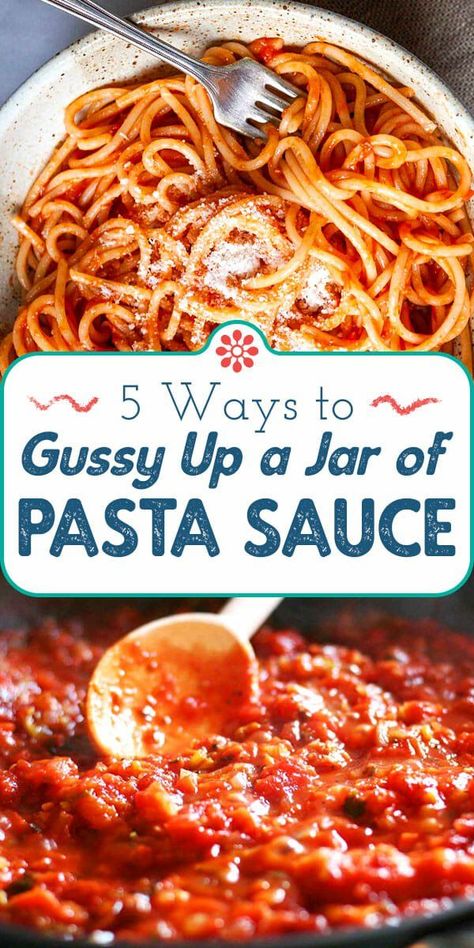 5 Ways to
Gussy Up a Jar of
PASTA SAUCE